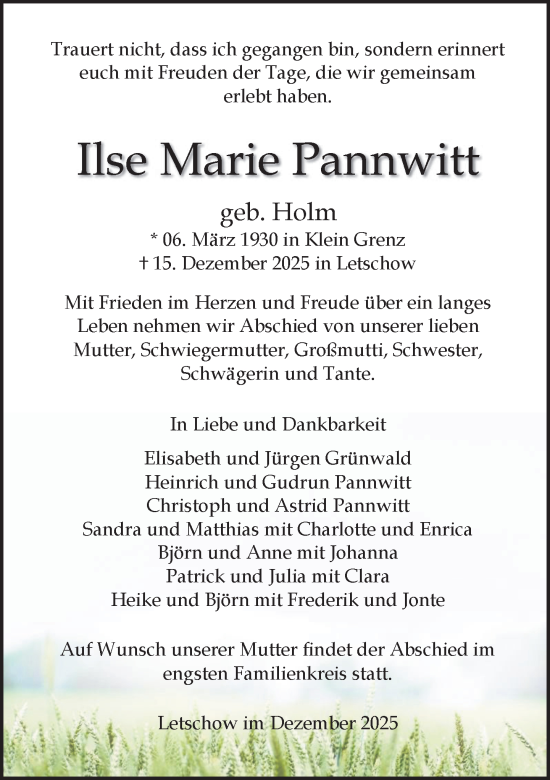 Trauert nicht, dass ich gegangen bin, sondern erinnert euch mit Freuden der Tage, die wir gemeinsam erlebt haben.

Ilse Marie Pannwitt

geb. Holm
* 06. März 1930 in Klein Grenz
† 15. Dezember 2025 in Letschow

Mit Frieden im Herzen und Freude über ein langes Leben nehmen wir Abschied von unserer lieben Mutter, Schwiegermutter, Großmutti, Schwester, Schwägerin und Tante.

In Liebe und Dankbarkeit

Elisabeth und Jürgen Grünwald
Heinrich und Gudrun Pannwitt
Christoph und Astrid Pannwitt
Sandra und Matthias mit Charlotte und Enrica
Björn und Anne mit Johanna
Patrick und Julia mit Clara
Heike und Björn mit Frederik und Jonte

Auf Wunsch unserer Mutter findet der Abschied im engsten Familienkreis statt.

Letschow im Dezember 2025